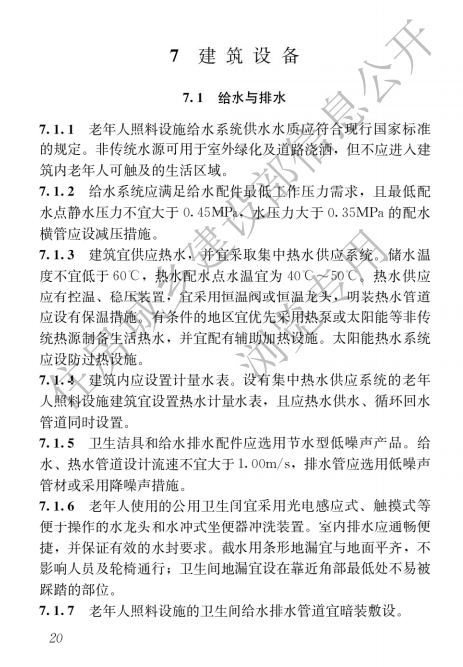 7 建筑设备

7.1 给水与排水

7.1.1 老年人照料设施给水系统供水水质应符合现行国家标准的规定。非传统水源可用于室外绿化及道路浇洒，但不应进入建筑内老年人可触及的生活区域。

7.1.2 给水系统应满足给水配件最低工作压力需求，且最低配水点静水压力不宜大于 0.45MPa，水压力大于 0.35MPa 的配水横管应设减压措施。

7.1.3 建筑宜供应热水，并宜采取集中热水供应系统。储水温度不宜低于 60℃，热水配水点水温宜为 40℃～50℃。热水供应应有控温、稳压装置，宜采用恒温阀或恒温龙头，明装热水管道应设有保温措施。有条件的地区宜优先采用热泵或太阳能等非传统热源制备生活热水，并宜配有辅助加热设施。太阳能热水系统应设防过热设施。

7.1.4 建筑内应设置计量水表。设有集中热水供应系统的老年人照料设施建筑宜设置热水计量水表，且应热水供水、循环回水管道同时设置。

7.1.5 卫生洁具和给水排水配件应选用节水型低噪声产品。给水、热水管道设计流速不宜大于 1.00m/s，排水管应选用低噪声管材或采用降噪声措施。

7.1.6 老年人使用的公用卫生间宜采用光电感应式、触摸式等便于操作的水龙头和水冲式坐便器冲洗装置。室内排水应通畅便捷，并保证有效的水封要求。截水用条形地漏宜与地面平齐，不影响人员及轮椅通行；卫生间地漏宜设在靠近角部最低处不易被踩踏的部位。

7.1.7 老年人照料设施的卫生间给水排水管道宜暗装敷设。

20

住房城乡建设部信息公开
浏览专用